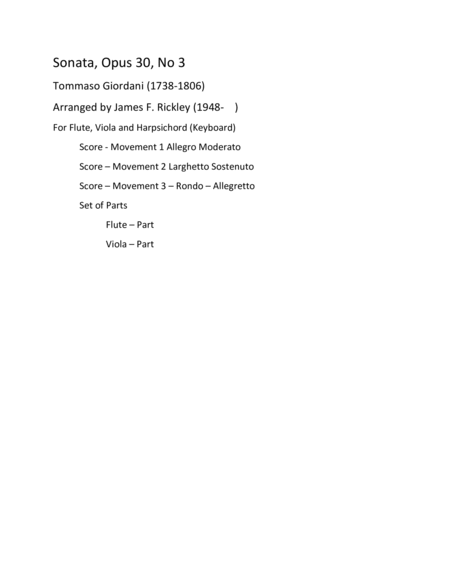 Sonata, Opus 30, No 3

Tommaso Giordani (1738-1806)

Arranged by James F. Rickley (1948- )

For Flute, Viola and Harpsichord (Keyboard)

Score - Movement 1 Allegro Moderato

Score – Movement 2 Larghetto Sostenuto

Score – Movement 3 – Rondo – Allegretto

Set of Parts

Flute – Part

Viola – Part